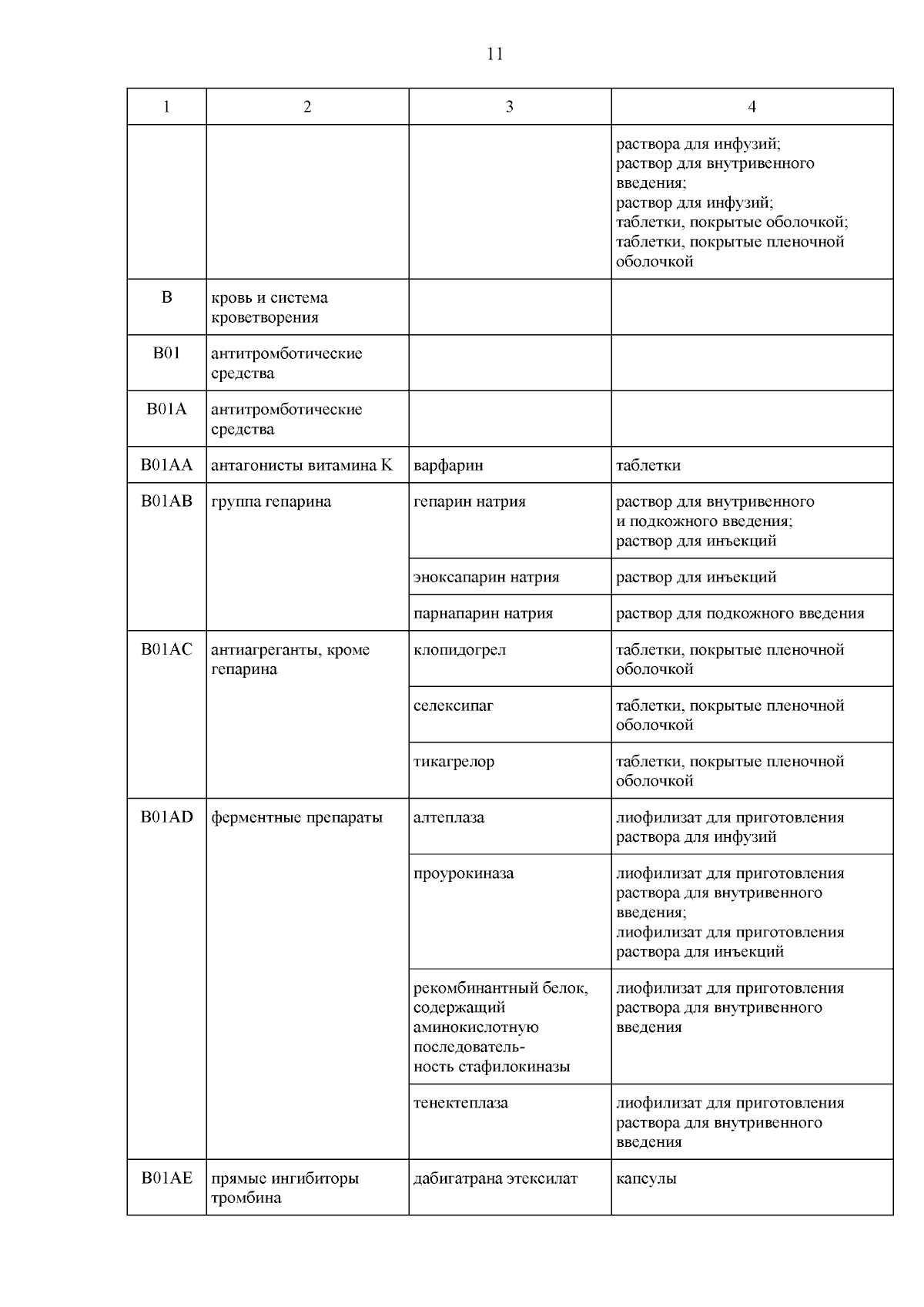 11

| 1 | 2 | 3 | 4 |
|---|---|---|---|
| | | | раствора для инфузий; раствор для внутривенного введения; раствор для инфузий; таблетки, покрытые оболочкой; таблетки, покрытые пленочной оболочкой |
| B | кровь и система кроветворения | | |
| B01 | антитромботические средства | | |
| B01A | антитромботические средства | | |
| B01AA | антагонисты витамина K | варфарин | таблетки |
| B01AB | группа гепарина | гепарин натрия | раствор для внутривенного и подкожного введения; раствор для инъекций |
| | | эноксапарин натрия | раствор для инъекций |
| | | парнапарин натрия | раствор для подкожного введения |
| B01AC | антиагреганты, кроме гепарина | клопидогрел | таблетки, покрытые пленочной оболочкой |
| | | селексипаг | таблетки, покрытые пленочной оболочкой |
| | | тикагрелор | таблетки, покрытые пленочной оболочкой |
| B01AD | ферментные препараты | алтеплаза | лиофилизат для приготовления раствора для инфузий |
| | | проурокиназа | лиофилизат для приготовления раствора для внутривенного введения; лиофилизат для приготовления раствора для инъекций |
| | | рекомбинантный белок, содержащий аминокислотную последовательность стафилокиназы | лиофилизат для приготовления раствора для внутривенного введения |
| | | тенектеплаза | лиофилизат для приготовления раствора для внутривенного введения |
| B01AE | прямые ингибиторы тромбина | дабигатрана этексилат | капсулы |